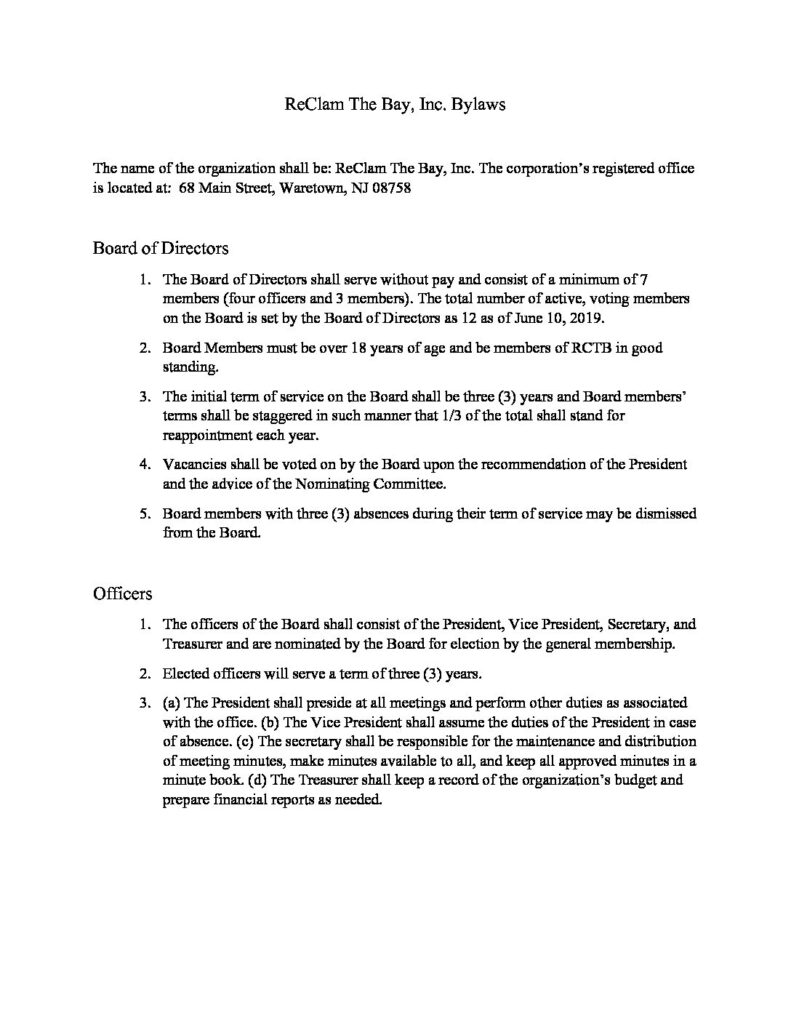 ReClam The Bay, Inc. Bylaws

The name of the organization shall be: ReClam The Bay, Inc. The corporation's registered office is located at: 68 Main Street, Waretown, NJ 08758

Board of Directors

1. The Board of Directors shall serve without pay and consist of a minimum of 7 members (four officers and 3 members). The total number of active, voting members on the Board is set by the Board of Directors as 12 as of June 10, 2019.

2. Board Members must be over 18 years of age and be members of RCTB in good standing.

3. The initial term of service on the Board shall be three (3) years and Board members' terms shall be staggered in such manner that 1/3 of the total shall stand for reappointment each year.

4. Vacancies shall be voted on by the Board upon the recommendation of the President and the advice of the Nominating Committee.

5. Board members with three (3) absences during their term of service may be dismissed from the Board.

Officers

1. The officers of the Board shall consist of the President, Vice President, Secretary, and Treasurer and are nominated by the Board for election by the general membership.

2. Elected officers will serve a term of three (3) years.

3. (a) The President shall preside at all meetings and perform other duties as associated with the office. (b) The Vice President shall assume the duties of the President in case of absence. (c) The secretary shall be responsible for the maintenance and distribution of meeting minutes, make minutes available to all, and keep all approved minutes in a minute book. (d) The Treasurer shall keep a record of the organization's budget and prepare financial reports as needed.